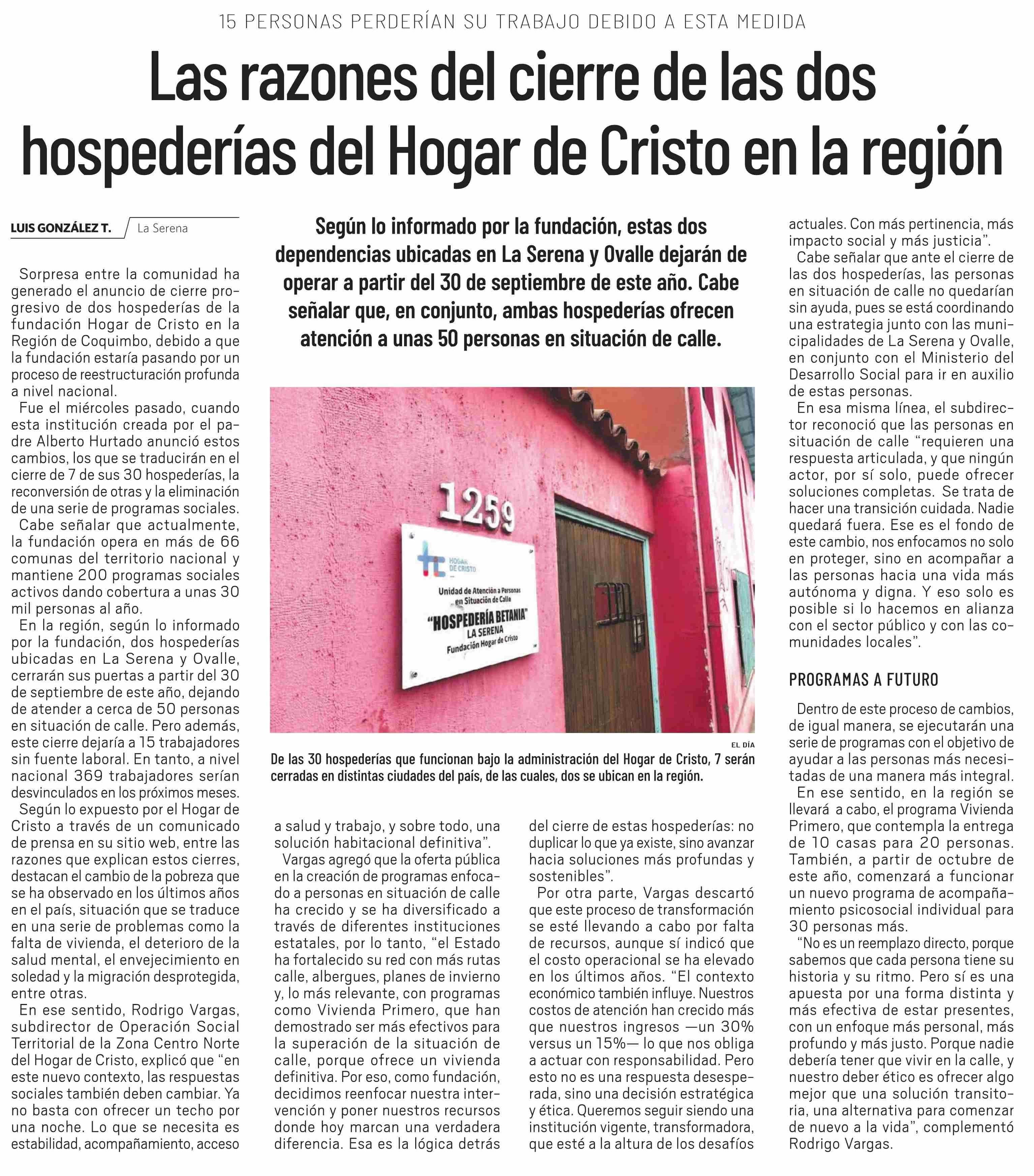 15 PERSONAS PERDERÍAN SU TRABAJO DEBIDO A ESTA MEDIDA

Las razones del cierre de las dos hospederías del Hogar de Cristo en la región

LUIS GONZÁLEZ T. La Serena

Según lo informado por la fundación, estas dos dependencias ubicadas en La Serena y Ovalle dejarán de operar a partir del 30 de septiembre de este año. Cabe señalar que, en conjunto, ambas hospederías ofrecen atención a unas 50 personas en situación de calle.

Sorpresa entre la comunidad ha generado el anuncio de cierre progresivo de dos hospederías de la fundación Hogar de Cristo en la Región de Coquimbo, debido a que la fundación estaría pasando por un proceso de reestructuración profunda a nivel nacional.

Fue el miércoles pasado, cuando esta institución creada por el padre Alberto Hurtado anunció estos cambios, los que se traducirán en el cierre de 7 de sus 30 hospederías, la reconversión de otras y la eliminación de una serie de programas sociales.

Cabe señalar que actualmente, la fundación opera en más de 66 comunas del territorio nacional y mantiene 200 programas sociales activos dando cobertura a unas 30 mil personas al año.

En la región, según lo informado por la fundación, dos hospederías ubicadas en La Serena y Ovalle, cerrarán sus puertas a partir del 30 de septiembre de este año, dejando de atender a cerca de 50 personas en situación de calle. Pero además, este cierre dejaría a 15 trabajadores sin fuente laboral. En tanto, a nivel nacional 369 trabajadores serían desvinculados en los próximos meses.

Según lo expuesto por el Hogar de Cristo a través de un comunicado de prensa en su sitio web, entre las razones que explican estos cierres, destacan el cambio de la pobreza que se ha observado en los últimos años en el país, situación que se traduce en una serie de problemas como la falta de vivienda, el deterioro de la salud mental, el envejecimiento en soledad y la migración desprotegida, entre otras.

En ese sentido, Rodrigo Vargas, subdirector de Operación Social Territorial de la Zona Centro Norte del Hogar de Cristo, explicó que “en este nuevo contexto, las respuestas sociales también deben cambiar. Ya no basta con ofrecer un techo por una noche. Lo que se necesita es estabilidad, acompañamiento, acceso a salud y trabajo, y sobre todo, una solución habitacional definitiva”.

Vargas agregó que la oferta pública en la creación de programas enfocado a personas en situación de calle ha crecido y se ha diversificado a través de diferentes instituciones estatales, por lo tanto, “el Estado ha fortalecido su red con más rutas calle, albergues, planes de invierno y, lo más relevante, con programas como Vivienda Primero, que han demostrado ser más efectivos para la superación de la situación de calle, porque ofrece un vivienda definitiva. Por eso, como fundación, decidimos reenfocar nuestra intervención y poner nuestros recursos donde hoy marcan una verdadera diferencia. Esa es la lógica detrás del cierre de estas hospederías: no duplicar lo que ya existe, sino avanzar hacia soluciones más profundas y sostenibles”.

Por otra parte, Vargas descartó que este proceso de transformación se esté llevando a cabo por falta de recursos, aunque sí indicó que el costo operacional se ha elevado en los últimos años. “El contexto económico también influye. Nuestros costos de atención han crecido más que nuestros ingresos —un 30% versus un 15%— lo que nos obliga a actuar con responsabilidad. Pero esto no es una respuesta desesperada, sino una decisión estratégica y ética. Queremos seguir siendo una institución vigente, transformadora, que esté a la altura de los desafíos actuales. Con más pertinencia, más impacto social y más justicia”.

Cabe señalar que ante el cierre de las dos hospederías, las personas en situación de calle no quedarían sin ayuda, pues se está coordinando una estrategia junto con las municipalidades de La Serena y Ovalle, en conjunto con el Ministerio del Desarrollo Social para ir en auxilio de estas personas.

En esa misma línea, el subdirector reconoció que las personas en situación de calle “requieren una respuesta articulada, y que ningún actor, por sí solo, puede ofrecer soluciones completas. Se trata de hacer una transición cuidada. Nadie quedará fuera. Ese es el fondo de este cambio, nos enfocamos no solo en proteger, sino en acompañar a las personas hacia una vida más autónoma y digna. Y eso solo es posible si lo hacemos en alianza con el sector público y con las comunidades locales”.

PROGRAMAS A FUTURO

Dentro de este proceso de cambios, de igual manera, se ejecutarán una serie de programas con el objetivo de ayudar a las personas más necesitadas de una manera más integral.

En ese sentido, en la región se llevará a cabo, el programa Vivienda Primero, que contempla la entrega de 10 casas para 20 personas. También, a partir de octubre de este año, comenzará a funcionar un nuevo programa de acompañamiento psicosocial individual para 30 personas más.

“No es un reemplazo directo, porque sabemos que cada persona tiene su historia y su ritmo. Pero sí es una apuesta por una forma distinta y más efectiva de estar presentes, con un enfoque más personal, más profundo y más justo. Porque nadie debería tener que vivir en la calle, y nuestro deber ético es ofrecer algo mejor que una solución transitoria, una alternativa para comenzar de nuevo a la vida”, complementó Rodrigo Vargas.

1259
HOGAR DE CRISTO
Unidad de Atención a Personas en Situación de Calle
“HOSPEDERÍA BETANIA”
LA SERENA
Fundación Hogar de Cristo

EL DÍA
De las 30 hospederías que funcionan bajo la administración del Hogar de Cristo, 7 serán cerradas en distintas ciudades del país, de las cuales, dos se ubican en la región.